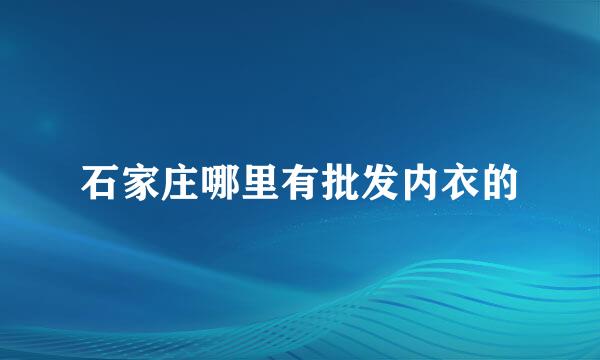 石家庄哪里有批发内衣的